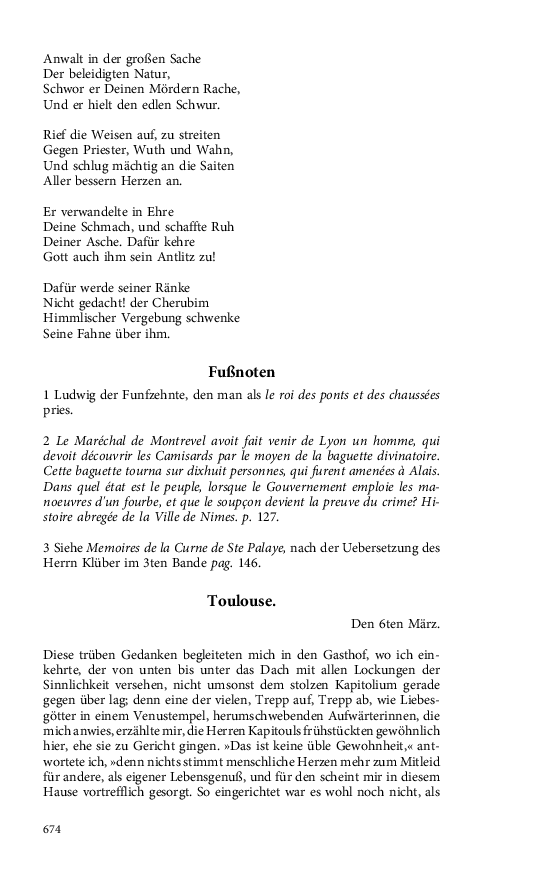 Anwalt in der großen Sache
Der beleidigten Natur,
Schwor er Deinen Mördern Rache,
Und er hielt den edlen Schwur.

Rief die Weisen auf, zu streiten
Gegen Priester, Wuth und Wahn,
Und schlug mächtig an die Saiten
Aller bessern Herzen an.

Er verwandelte in Ehre
Deine Schmach, und schaffte Ruh
Deiner Asche. Dafür kehre
Gott auch ihm sein Antlitz zu!

Dafür werde seiner Ränke
Nicht gedacht! der Cherubim
Himmlischer Vergebung schwenke
Seine Fahne über ihm.

Fußnoten

1 Ludwig der Funfzehnte, den man als le roi des ponts et des chaussées pries.

2 Le Maréchal de Montrevel avoit fait venir de Lyon un homme, qui devoit découvrir les Camisards par le moyen de la baguette divinatoire. Cette baguette tourna sur dixhuit personnes, qui furent amenées à Alais. Dans quel état est le peuple, lorsque le Gouvernement emploie les manoeuvres d'un fourbe, et que le soupçon devient la preuve du crime? Histoire abregée de la Ville de Nimes. p. 127.

3 Siehe Memoires de la Curne de Ste Palaye, nach der Uebersetzung des Herrn Klüber im 3ten Bande pag. 146.

Toulouse.

Den 6ten März.

Diese trüben Gedanken begleiteten mich in den Gasthof, wo ich einkehrte, der von unten bis unter das Dach mit allen Lockungen der Sinnlichkeit versehen, nicht umsonst dem stolzen Kapitolium gerade gegen über lag; denn eine der vielen, Trepp auf, Trepp ab, wie Liebesgötter in einem Venustempel, herumschwebenden Aufwärterinnen, die mich anwies, erzählte mir, die Herren Kapitouls frühstückten gewöhnlich hier, ehe sie zu Gericht gingen. »Das ist keine üble Gewohnheit,« antwortete ich, »denn nichts stimmt menschliche Herzen mehr zum Mitleid für andere, als eigener Lebensgenuß, und für den scheint mir in diesem Hause vortrefflich gesorgt. So eingerichtet war es wohl noch nicht, als

674